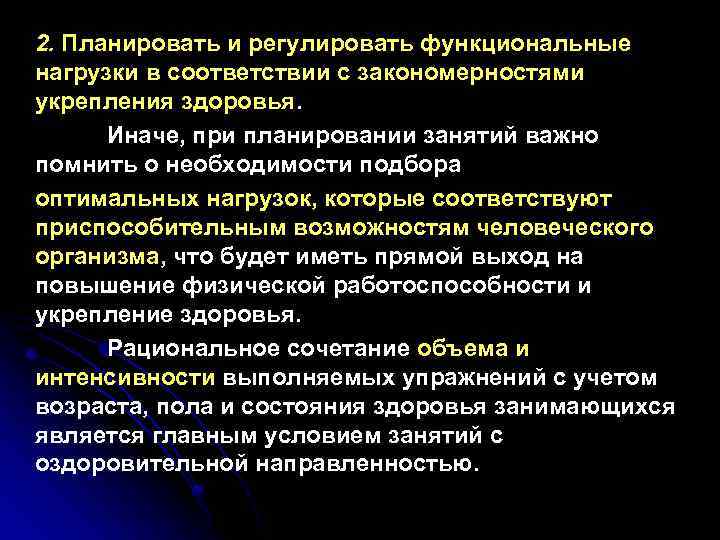 2. Планировать и регулировать функциональные нагрузки в соответствии с закономерностями укрепления здоровья.

Иначе, при планировании занятий важно помнить о необходимости подбора оптимальных нагрузок, которые соответствуют приспособительным возможностям человеческого организма, что будет иметь прямой выход на повышение физической работоспособности и укрепление здоровья.

Рациональное сочетание объема и интенсивности выполняемых упражнений с учетом возраста, пола и состояния здоровья занимающихся является главным условием занятий с оздоровительной направленностью.